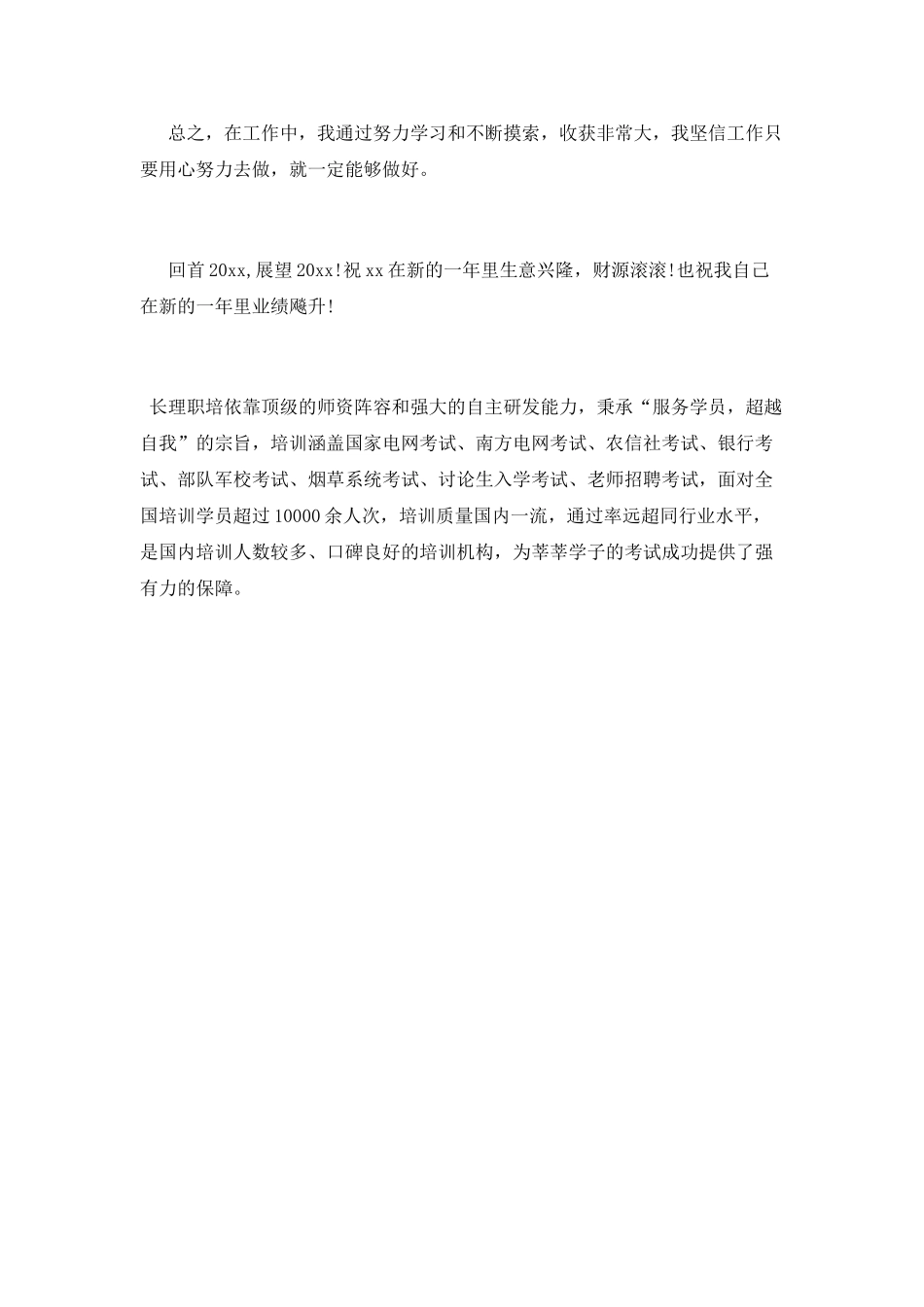 总之，在工作中，我通过努力学习和不断摸索，收获非常大，我坚信工作只要用心努力去做，就一定能够做好。

回首20xx,展望20xx!祝xx在新的一年里生意兴隆，财源滚滚!也祝我自己在新的一年里业绩飚升!

长理职培依靠顶级的师资阵容和强大的自主研发能力，秉承“服务学员，超越自我”的宗旨，培训涵盖国家电网考试、南方电网考试、农信社考试、银行考试、部队军校考试、烟草系统考试、讨论生入学考试、老师招聘考试，面对全国培训学员超过10000余人次，培训质量国内一流，通过率远超同行业水平，是国内培训人数较多、口碑良好的培训机构，为莘莘学子的考试成功提供了强有力的保障。